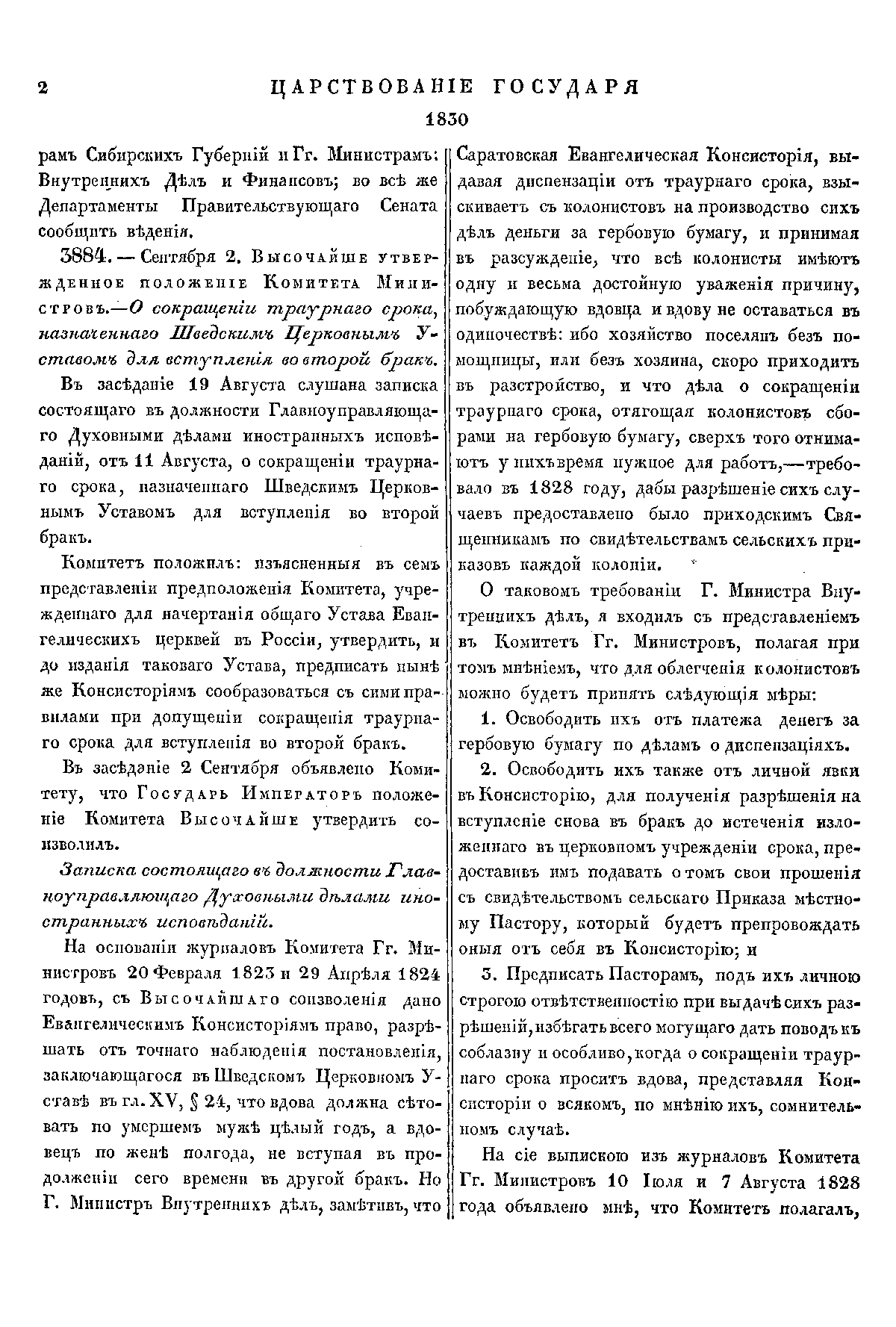 2 ЦАРСТВОВАНІЕ ГОСУДАРЯ
1830

рамъ Сибирскихъ Губерній и Гг. Министрамъ: Внутреннихъ Дѣлъ и Финансовъ; во всѣ же Департаменты Правительствующаго Сената сообщить вѣденія.

3884. — Сентября 2. Высочайше утвержденное положеніе Комитета Министровъ.—О сокращеніи траурнаго срока, назначеннаго Шведскимъ Церковнымъ Уставомъ для вступленія во второй бракъ.

Въ засѣданіе 19 Августа слушана записка состоящаго въ должности Главноуправляющаго Духовными дѣлами иностранныхъ исповѣданій, отъ 11 Августа, о сокращеніи траурнаго срока, назначеннаго Шведскимъ Церковнымъ Уставомъ для вступленія во второй бракъ.

Комитетъ положилъ: изъясненныя въ семъ представленіи предположенія Комитета, учрежденнаго для начертанія общаго Устава Евангелическихъ церквей въ Россіи, утвердить, и до изданія таковаго Устава, предписать нынѣ же Консисторіямъ сообразоваться съ сими правилами при допущеніи сокращенія траурнаго срока для вступленія во второй бракъ.

Въ засѣданіе 2 Сентября объявлено Комитету, что Государь Императоръ положеніе Комитета Высочайше утвердить соизволилъ.

Записка состоящаго въ должности Главноуправляющаго Духовными дѣлами иностранныхъ исповѣданій.

На основаніи журналовъ Комитета Гг. Министровъ 20 Февраля 1823 и 29 Апрѣля 1824 годовъ, съ Высочайшаго соизволенія дано Евангелическимъ Консисторіямъ право, разрѣшать отъ точнаго наблюденія постановленія, заключающагося въ Шведскомъ Церковномъ Уставѣ въ гл. XV, § 24, что вдова должна сѣтовать по умершемъ мужѣ цѣлый годъ, а вдовецъ по женѣ полгода, не вступая въ продолженіи сего времени въ другой бракъ. Но Г. Министръ Внутреннихъ дѣлъ, замѣтивъ, что Саратовская Евангелическая Консисторія, выдавая диспензаціи отъ траурнаго срока, взыскиваетъ съ колонистовъ на производство сихъ дѣлъ деньги за гербовую бумагу, и принимая въ разсужденіе, что всѣ колонисты имѣютъ одну и весьма достойную уваженія причину, побуждающую вдовца и вдову не оставаться въ одиночествѣ: ибо хозяйство поселянъ безъ помощницы, или безъ хозяина, скоро приходитъ въ разстройство, и что дѣла о сокращеніи траурнаго срока, отягощая колонистовъ сборами на гербовую бумагу, сверхъ того отнимаютъ у нихъ время нужное для работъ,—требовало въ 1828 году, дабы разрѣшеніе сихъ случаевъ предоставлено было приходскимъ Священникамъ по свидѣтельствамъ сельскихъ приказовъ каждой колоніи.

О таковомъ требованіи Г. Министра Внутреннихъ дѣлъ, я входилъ съ представленіемъ въ Комитетъ Гг. Министровъ, полагая при томъ мнѣніемъ, что для облегченія колонистовъ можно будетъ принять слѣдующія мѣры:

1. Освободить ихъ отъ платежа денегъ за гербовую бумагу по дѣламъ о диспензаціяхъ.

2. Освободить ихъ также отъ личной явки въ Консисторію, для полученія разрѣшенія на вступленіе снова въ бракъ до истеченія изложеннаго въ церковномъ учрежденіи срока, предоставивъ имъ подавать о томъ свои прошенія съ свидѣтельствомъ сельскаго Приказа мѣстному Пастору, который будетъ препровождать оныя отъ себя въ Консисторію; и

3. Предписать Пасторамъ, подъ ихъ личною строгою отвѣтственностію при выдачѣ сихъ разрѣшеній, избѣгать всего могущаго дать поводъ къ соблазну и особливо, когда о сокращеніи траурнаго срока проситъ вдова, представляя Консисторіи о всякомъ, по мнѣнію ихъ, сомнительномъ случаѣ.

На сіе выпискою изъ журналовъ Комитета Гг. Министровъ 10 Іюля и 7 Августа 1828 года объявлено мнѣ, что Комитетъ полагалъ,